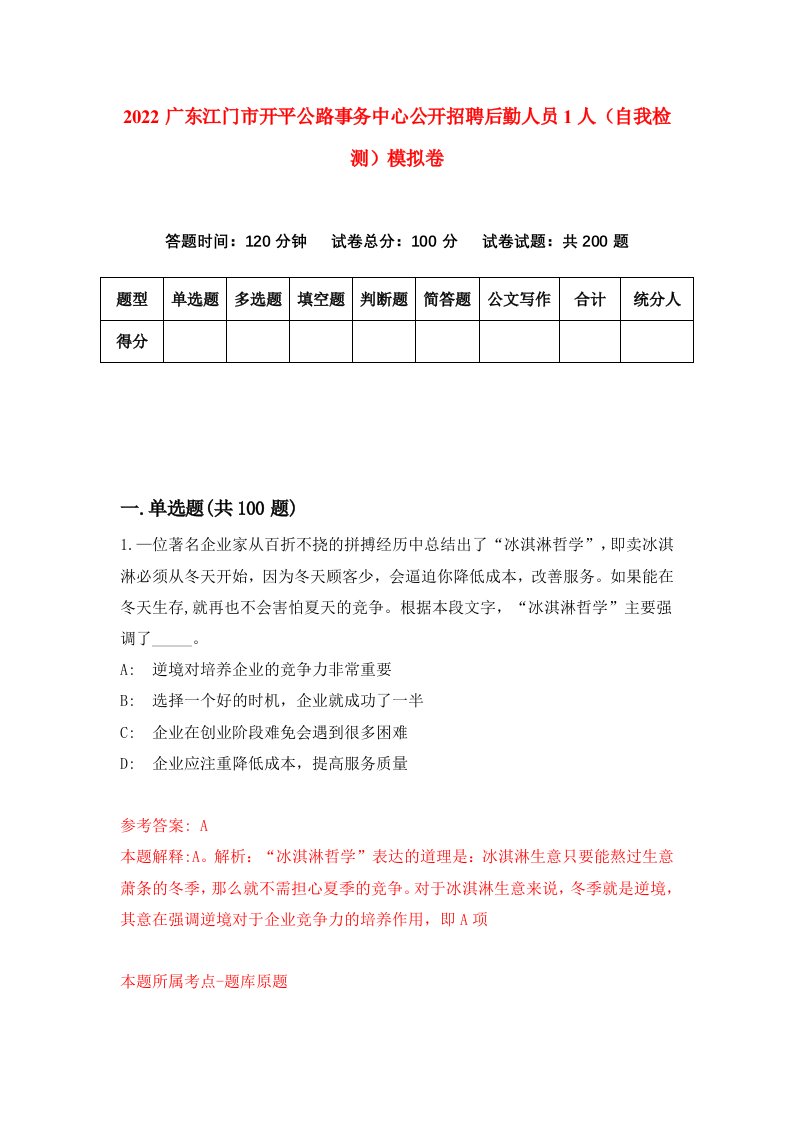 2022 广东江门市开平公路事务中心公开招聘后勤人员 1 人（自我检测）模拟卷

答题时间：120 分钟　试卷总分：100 分　试卷试题：共 200 题

| 题型 | 单选题 | 多选题 | 填空题 | 判断题 | 简答题 | 公文写作 | 合计 | 统分人 |
|---|---|---|---|---|---|---|---|---|
| 得分 | | | | | | | | |

一.单选题(共 100 题)

1.一位著名企业家从百折不挠的拼搏经历中总结出了“冰淇淋哲学”，即卖冰淇淋必须从冬天开始，因为冬天顾客少，会逼迫你降低成本，改善服务。如果能在冬天生存,就再也不会害怕夏天的竞争。根据本段文字，“冰淇淋哲学”主要强调了_____。

A:　逆境对培养企业的竞争力非常重要

B:　选择一个好的时机，企业就成功了一半

C:　企业在创业阶段难免会遇到很多困难

D:　企业应注重降低成本，提高服务质量

参考答案: A

本题解释:A。解析：“冰淇淋哲学”表达的道理是：冰淇淋生意只要能熬过生意萧条的冬季，那么就不需担心夏季的竞争。对于冰淇淋生意来说，冬季就是逆境，其意在强调逆境对于企业竞争力的培养作用，即 A 项

本题所属考点-题库原题